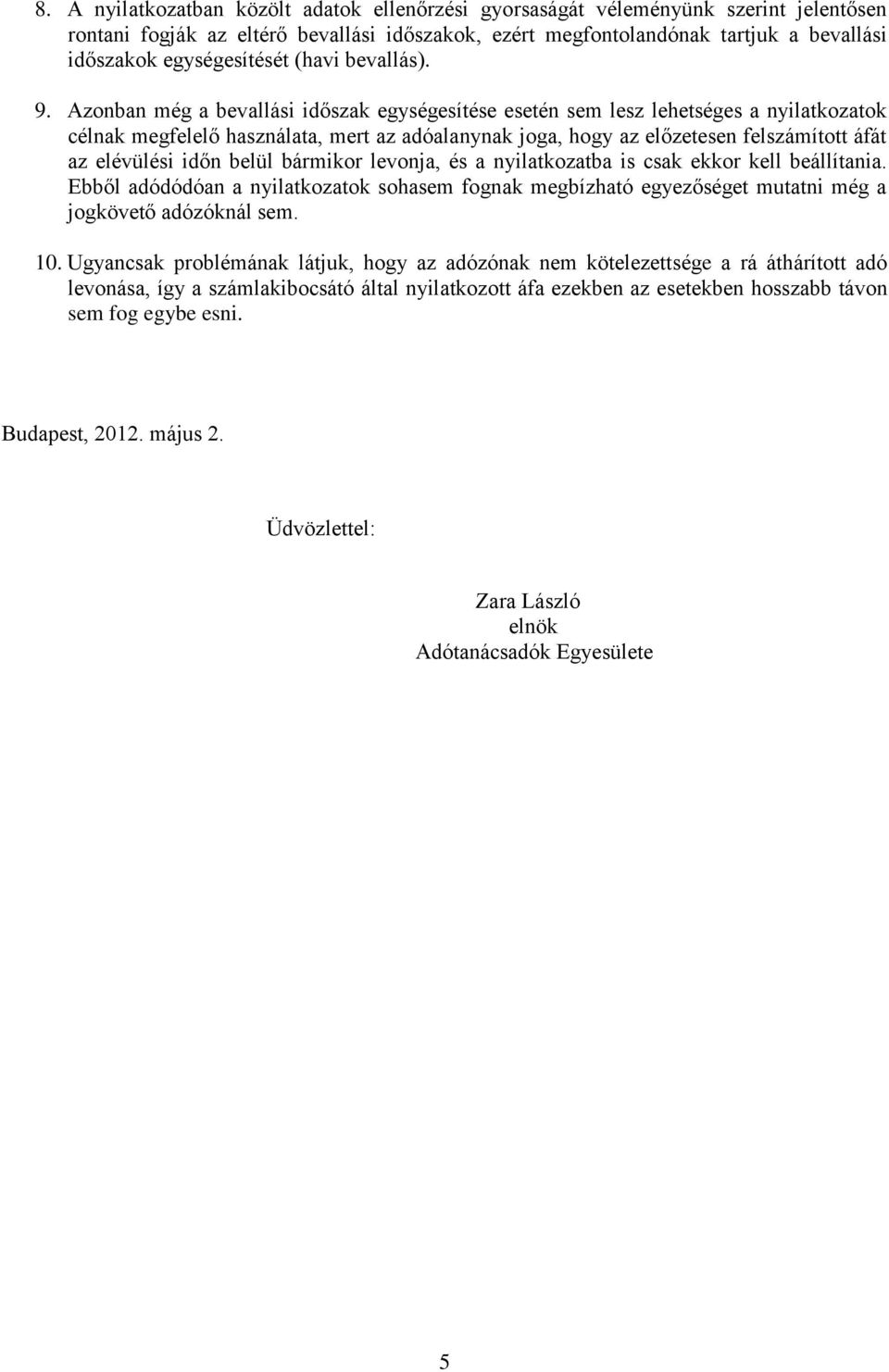 8. A nyilatkozatban közölt adatok ellenőrzési gyorsaságát véleményünk szerint jelentősen rontani fogják az eltérő bevallási időszakok, ezért megfontolandónak tartjuk a bevallási időszakok egységesítését (havi bevallás).

9. Azonban még a bevallási időszak egységesítése esetén sem lesz lehetséges a nyilatkozatok célnak megfelelő használata, mert az adóalanynak joga, hogy az előzetesen felszámított áfát az elévülési időn belül bármikor levonja, és a nyilatkozatba is csak ekkor kell beállítania. Ebből adódódóan a nyilatkozatok sohasem fognak megbízható egyezőséget mutatni még a jogkövető adózóknál sem.

10. Ugyancsak problémának látjuk, hogy az adózónak nem kötelezettsége a rá áthárított adó levonása, így a számlakibocsátó által nyilatkozott áfa ezekben az esetekben hosszabb távon sem fog egybe esni.

Budapest, 2012. május 2.

Üdvözlettel:

Zara László
elnök
Adótanácsadók Egyesülete

5